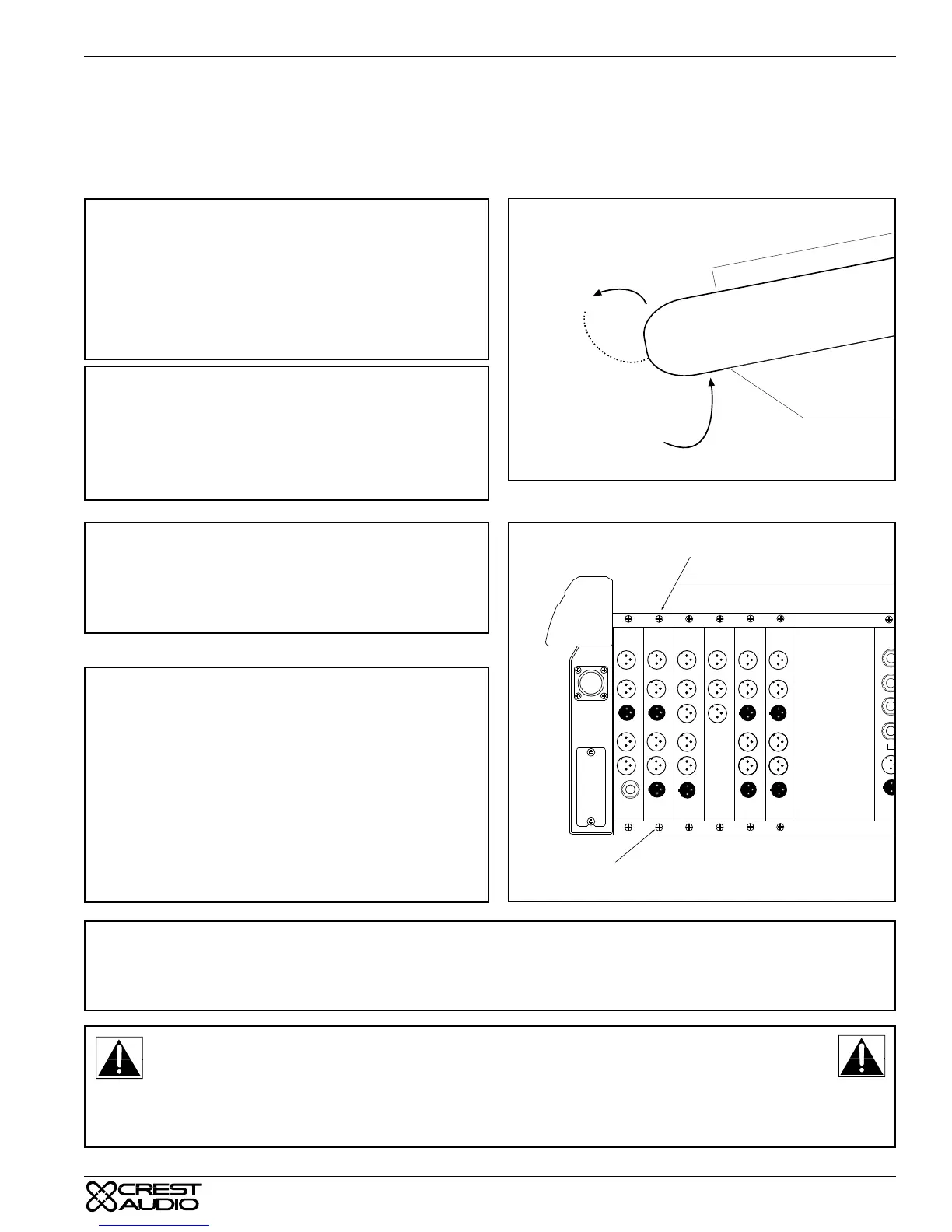 CREST
AUDIO